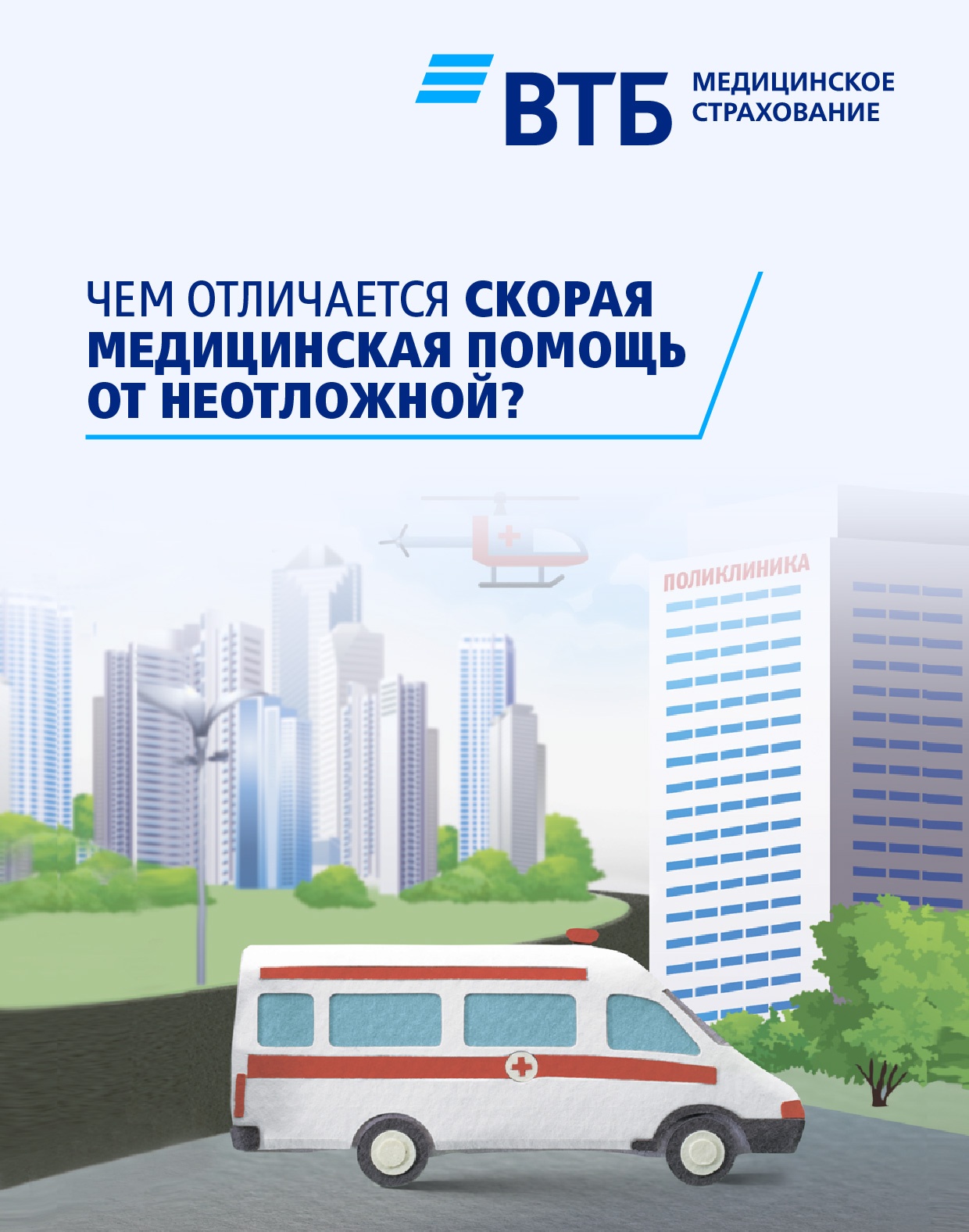 ВТБ МЕДИЦИНСКОЕ СТРАХОВАНИЕ

ЧЕМ ОТЛИЧАЕТСЯ СКОРАЯ МЕДИЦИНСКАЯ ПОМОЩЬ ОТ НЕОТЛОЖНОЙ?

ПОЛИКЛИНИКА